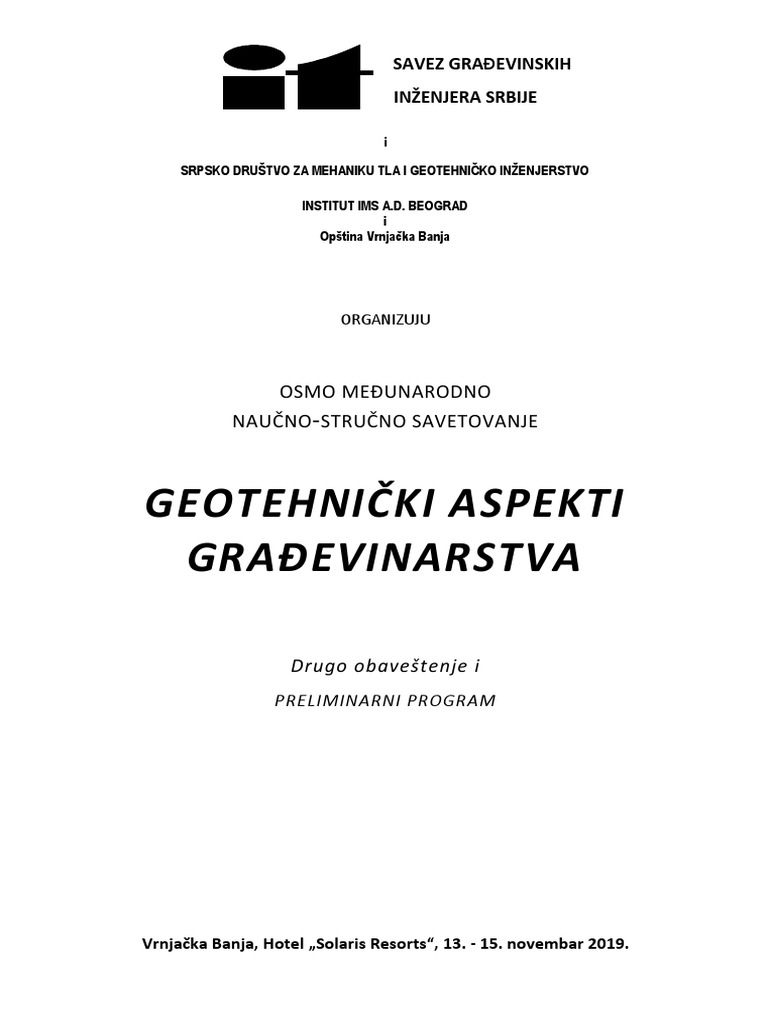 SAVEZ GRAĐEVINSKIH
INŽENJERA SRBIJE

i

SRPSKO DRUŠTVO ZA MEHANIKU TLA I GEOTEHNIČKO INŽENJERSTVO

INSTITUT IMS A.D. BEOGRAD
i
Opština Vrnjačka Banja

ORGANIZUJU

OSMO MEĐUNARODNO
NAUČNO-STRUČNO SAVETOVANJE

GEOTEHNIČKI ASPEKTI GRAĐEVINARSTVA

Drugo obaveštenje i
PRELIMINARNI PROGRAM

Vrnjačka Banja, Hotel „Solaris Resorts“, 13. - 15. novembar 2019.